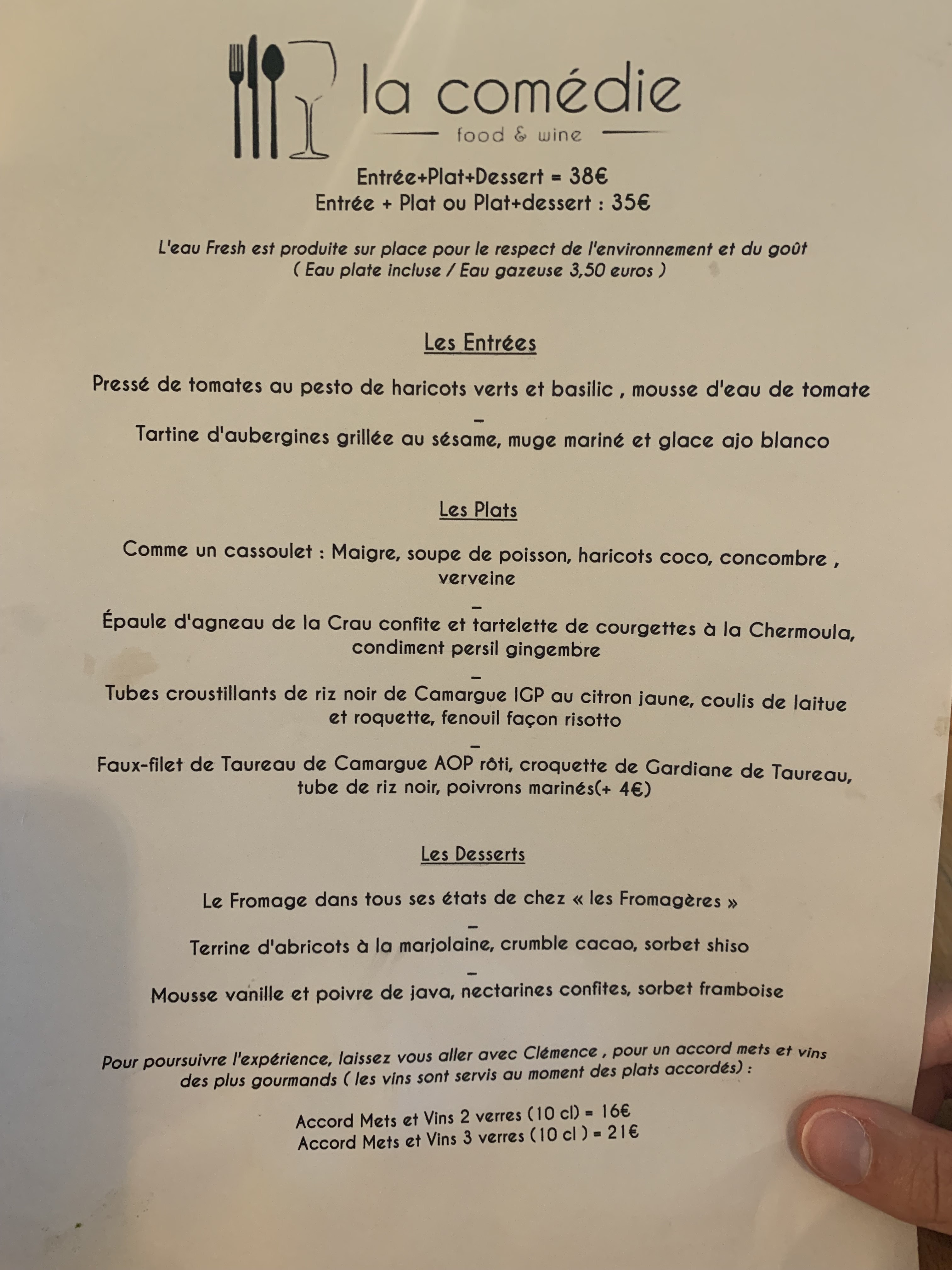 la comédie
food & wine

Entrée+Plat+Dessert = 38€
Entrée + Plat ou Plat+dessert : 35€

L'eau Fresh est produite sur place pour le respect de l'environnement et du goût
( Eau plate incluse / Eau gazeuse 3,50 euros )

Les Entrées

Pressé de tomates au pesto de haricots verts et basilic , mousse d'eau de tomate
–
Tartine d'aubergines grillée au sésame, muge mariné et glace ajo blanco

Les Plats

Comme un cassoulet : Maigre, soupe de poisson, haricots coco, concombre , verveine
–
Épaule d'agneau de la Crau confite et tartelette de courgettes à la Chermoula, condiment persil gingembre
–
Tubes croustillants de riz noir de Camargue IGP au citron jaune, coulis de laitue et roquette, fenouil façon risotto
–
Faux-filet de Taureau de Camargue AOP rôti, croquette de Gardiane de Taureau, tube de riz noir, poivrons marinés(+ 4€)

Les Desserts

Le Fromage dans tous ses états de chez « les Fromagères »
–
Terrine d'abricots à la marjolaine, crumble cacao, sorbet shiso
–
Mousse vanille et poivre de java, nectarines confites, sorbet framboise

Pour poursuivre l'expérience, laissez vous aller avec Clémence , pour un accord mets et vins des plus gourmands ( les vins sont servis au moment des plats accordés) :

Accord Mets et Vins 2 verres (10 cl) = 16€
Accord Mets et Vins 3 verres (10 cl ) = 21€